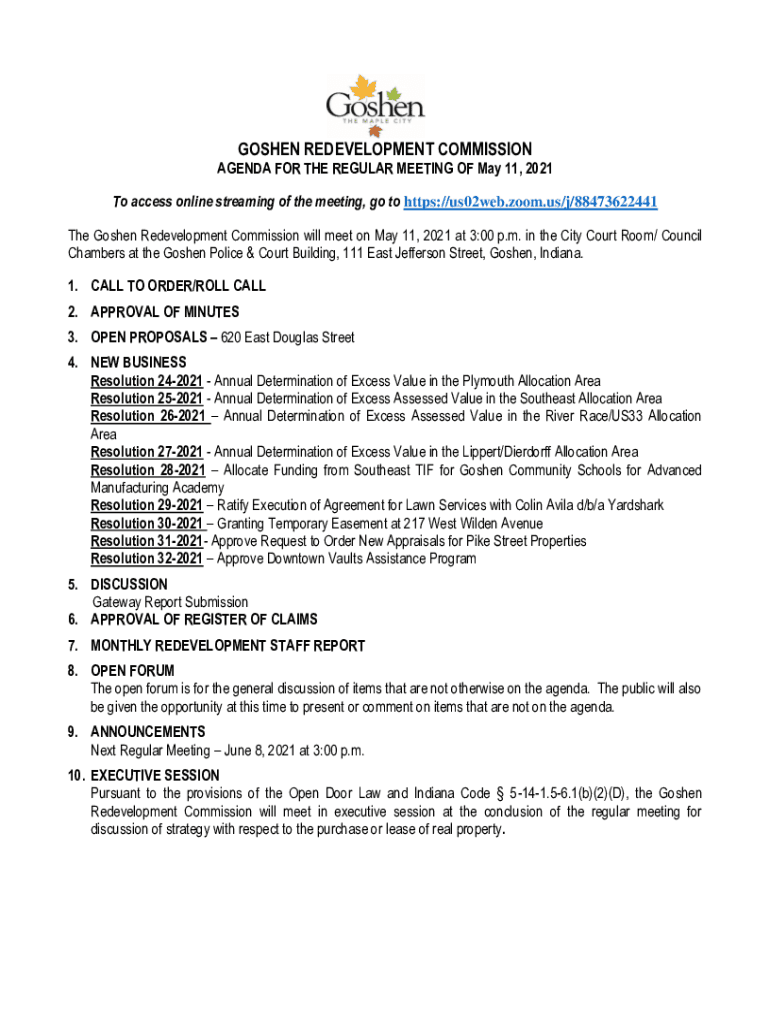 Goshen
THE MAPLE CITY

GOSHEN REDEVELOPMENT COMMISSION
AGENDA FOR THE REGULAR MEETING OF May 11, 2021

To access online streaming of the meeting, go to https://us02web.zoom.us/j/88473622441

The Goshen Redevelopment Commission will meet on May 11, 2021 at 3:00 p.m. in the City Court Room/ Council Chambers at the Goshen Police & Court Building, 111 East Jefferson Street, Goshen, Indiana.

1. CALL TO ORDER/ROLL CALL

2. APPROVAL OF MINUTES

3. OPEN PROPOSALS – 620 East Douglas Street

4. NEW BUSINESS
Resolution 24-2021 - Annual Determination of Excess Value in the Plymouth Allocation Area
Resolution 25-2021 - Annual Determination of Excess Assessed Value in the Southeast Allocation Area
Resolution 26-2021 – Annual Determination of Excess Assessed Value in the River Race/US33 Allocation Area
Resolution 27-2021 - Annual Determination of Excess Value in the Lippert/Dierdorff Allocation Area
Resolution 28-2021 – Allocate Funding from Southeast TIF for Goshen Community Schools for Advanced Manufacturing Academy
Resolution 29-2021 – Ratify Execution of Agreement for Lawn Services with Colin Avila d/b/a Yardshark
Resolution 30-2021 – Granting Temporary Easement at 217 West Wilden Avenue
Resolution 31-2021- Approve Request to Order New Appraisals for Pike Street Properties
Resolution 32-2021 – Approve Downtown Vaults Assistance Program

5. DISCUSSION
Gateway Report Submission

6. APPROVAL OF REGISTER OF CLAIMS

7. MONTHLY REDEVELOPMENT STAFF REPORT

8. OPEN FORUM
The open forum is for the general discussion of items that are not otherwise on the agenda. The public will also be given the opportunity at this time to present or comment on items that are not on the agenda.

9. ANNOUNCEMENTS
Next Regular Meeting – June 8, 2021 at 3:00 p.m.

10. EXECUTIVE SESSION
Pursuant to the provisions of the Open Door Law and Indiana Code § 5-14-1.5-6.1(b)(2)(D), the Goshen Redevelopment Commission will meet in executive session at the conclusion of the regular meeting for discussion of strategy with respect to the purchase or lease of real property.